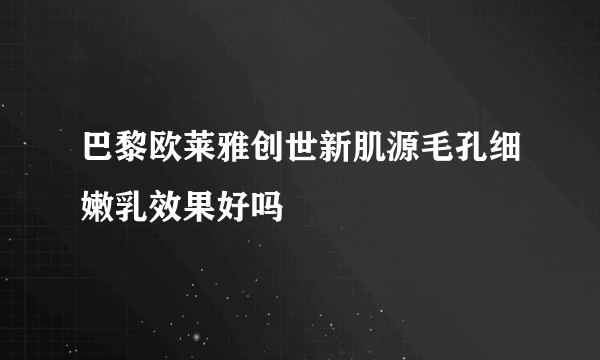 巴黎欧莱雅创世新肌源毛孔细嫩乳效果好吗